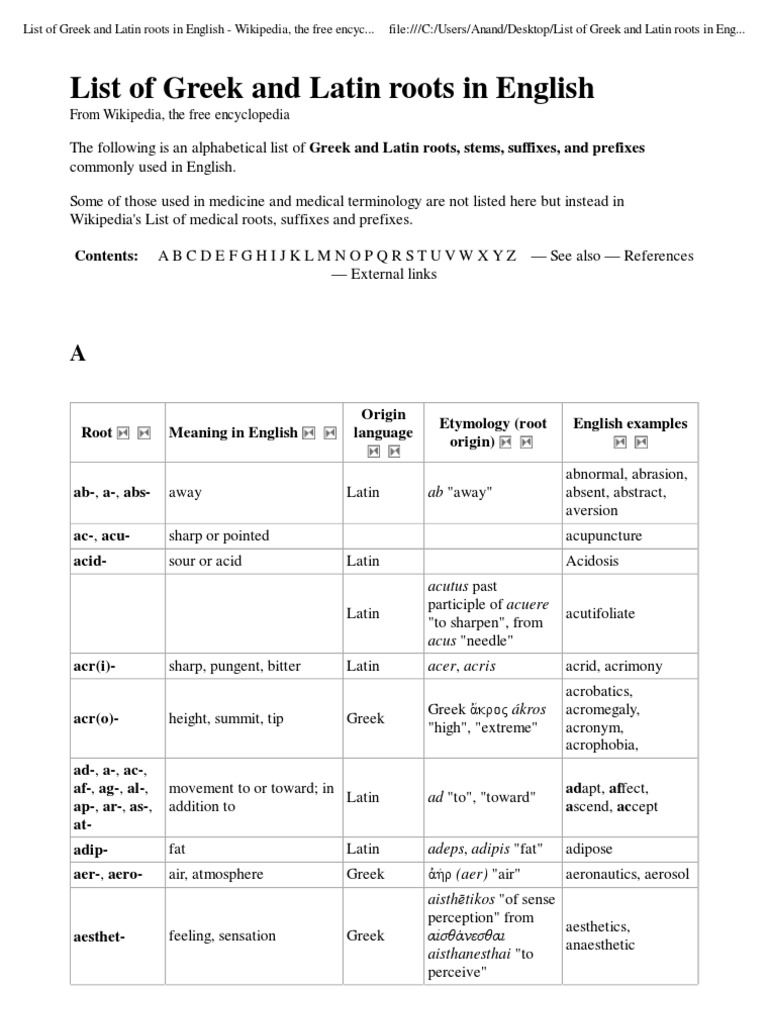 List of Greek and Latin roots in English - Wikipedia, the free encyc... file:///C:/Users/Anand/Desktop/List of Greek and Latin roots in Eng...

List of Greek and Latin roots in English

From Wikipedia, the free encyclopedia

The following is an alphabetical list of Greek and Latin roots, stems, suffixes, and prefixes commonly used in English.

Some of those used in medicine and medical terminology are not listed here but instead in Wikipedia's List of medical roots, suffixes and prefixes.

Contents: A B C D E F G H I J K L M N O P Q R S T U V W X Y Z — See also — References — External links

A

| Root | Meaning in English | Origin language | Etymology (root origin) | English examples |
|---|---|---|---|---|
| ab-, a-, abs- | away | Latin | ab "away" | abnormal, abrasion, absent, abstract, aversion |
| ac-, acu- | sharp or pointed | | | acupuncture |
| acid- | sour or acid | Latin | | Acidosis |
| | | Latin | acutus past participle of acuere "to sharpen", from acus "needle" | acutifoliate |
| acr(i)- | sharp, pungent, bitter | Latin | acer, acris | acrid, acrimony |
| acr(o)- | height, summit, tip | Greek | Greek ἄκρος ákros "high", "extreme" | acrobatics, acromegaly, acronym, acrophobia, |
| ad-, a-, ac-, af-, ag-, al-, ap-, ar-, as-, at- | movement to or toward; in addition to | Latin | ad "to", "toward" | adapt, affect, ascend, accept |
| adip- | fat | Latin | adeps, adipis "fat" | adipose |
| aer-, aero- | air, atmosphere | Greek | ἀήρ (aer) "air" | aeronautics, aerosol |
| aesthet- | feeling, sensation | Greek | aisthētikos "of sense perception" from αἰσθάνεσθαι aisthanesthai "to perceive" | aesthetics, anaesthetic |